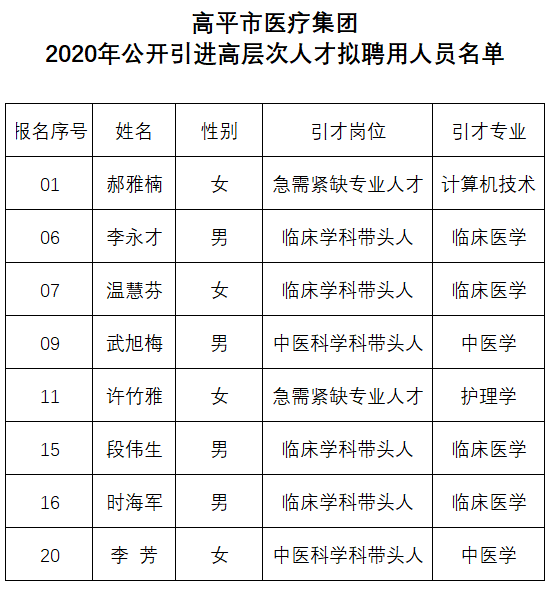 高平市医疗集团
2020年公开引进高层次人才拟聘用人员名单

| 报名序号 | 姓名 | 性别 | 引才岗位 | 引才专业 |
|---|---|---|---|---|
| 01 | 郝雅楠 | 女 | 急需紧缺专业人才 | 计算机技术 |
| 06 | 李永才 | 男 | 临床学科带头人 | 临床医学 |
| 07 | 温慧芬 | 女 | 临床学科带头人 | 临床医学 |
| 09 | 武旭梅 | 男 | 中医科学科带头人 | 中医学 |
| 11 | 许竹雅 | 女 | 急需紧缺专业人才 | 护理学 |
| 15 | 段伟生 | 男 | 临床学科带头人 | 临床医学 |
| 16 | 时海军 | 男 | 临床学科带头人 | 临床医学 |
| 20 | 李 芳 | 女 | 中医科学科带头人 | 中医学 |